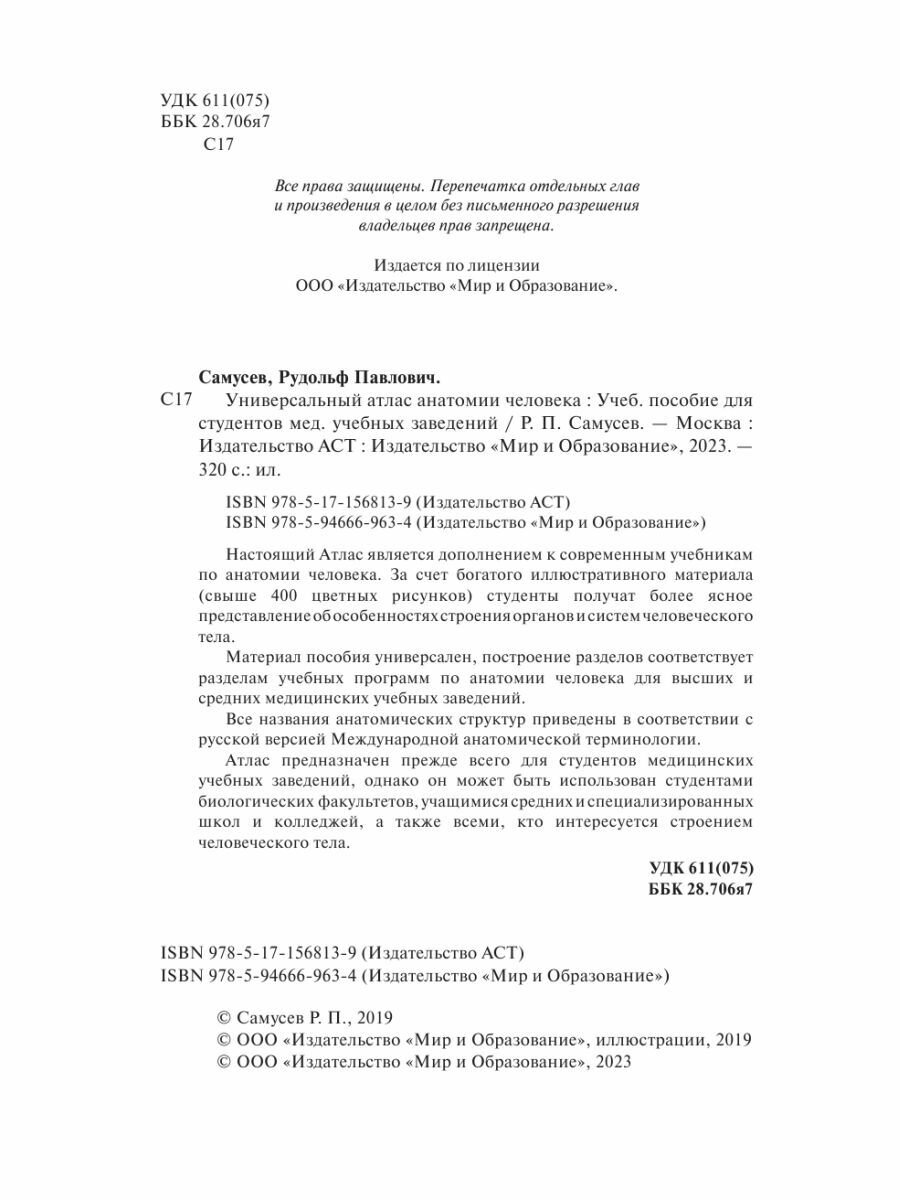 УДК 611(075)
ББК 28.706я7
С17

Все права защищены. Перепечатка отдельных глав и произведения в целом без письменного разрешения владельцев прав запрещена.

Издается по лицензии
ООО «Издательство «Мир и Образование».

Самусев, Рудольф Павлович.
С17 Универсальный атлас анатомии человека : Учеб. пособие для студентов мед. учебных заведений / Р. П. Самусев. — Москва : Издательство АСТ : Издательство «Мир и Образование», 2023. — 320 с.: ил.

ISBN 978-5-17-156813-9 (Издательство АСТ)
ISBN 978-5-94666-963-4 (Издательство «Мир и Образование»)

Настоящий Атлас является дополнением к современным учебникам по анатомии человека. За счет богатого иллюстративного материала (свыше 400 цветных рисунков) студенты получат более ясное представление об особенностях строения органов и систем человеческого тела.

Материал пособия универсален, построение разделов соответствует разделам учебных программ по анатомии человека для высших и средних медицинских учебных заведений.

Все названия анатомических структур приведены в соответствии с русской версией Международной анатомической терминологии.

Атлас предназначен прежде всего для студентов медицинских учебных заведений, однако он может быть использован студентами биологических факультетов, учащимися средних и специализированных школ и колледжей, а также всеми, кто интересуется строением человеческого тела.

УДК 611(075)
ББК 28.706я7

ISBN 978-5-17-156813-9 (Издательство АСТ)
ISBN 978-5-94666-963-4 (Издательство «Мир и Образование»)

© Самусев Р. П., 2019
© ООО «Издательство «Мир и Образование», иллюстрации, 2019
© ООО «Издательство «Мир и Образование», 2023